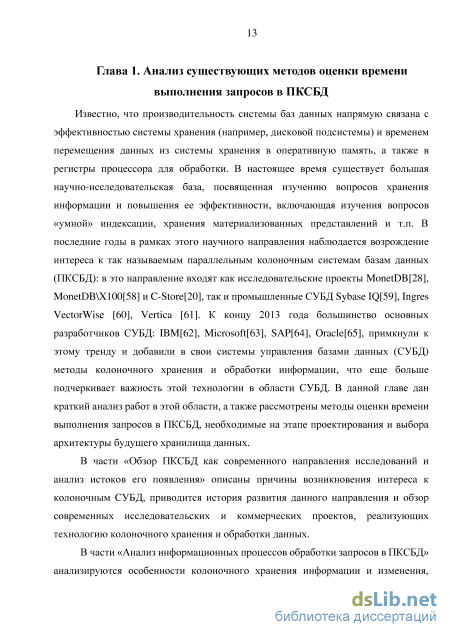 13

Глава 1. Анализ существующих методов оценки времени выполнения запросов в ПКСБД

Известно, что производительность системы баз данных напрямую связана с эффективностью системы хранения (например, дисковой подсистемы) и временем перемещения данных из системы хранения в оперативную память, а также в регистры процессора для обработки. В настоящее время существует большая научно-исследовательская база, посвященная изучению вопросов хранения информации и повышения ее эффективности, включающая изучения вопросов «умной» индексации, хранения материализованных представлений и т.п. В последние годы в рамках этого научного направления наблюдается возрождение интереса к так называемым параллельным колоночным системам базам данных (ПКСБД): в это направление входят как исследовательские проекты MonetDB[28], MonetDB\X100[58] и C-Store[20], так и промышленные СУБД Sybase IQ[59], Ingres VectorWise [60], Vertica [61]. К концу 2013 года большинство основных разработчиков СУБД: IBM[62], Microsoft[63], SAP[64], Oracle[65], примкнули к этому тренду и добавили в свои системы управления базами данных (СУБД) методы колоночного хранения и обработки информации, что еще больше подчеркивает важность этой технологии в области СУБД. В данной главе дан краткий анализ работ в этой области, а также рассмотрены методы оценки времени выполнения запросов в ПКСБД, необходимые на этапе проектирования и выбора архитектуры будущего хранилища данных.

В части «Обзор ПКСБД как современного направления исследований и анализ истоков его появления» описаны причины возникновения интереса к колоночным СУБД, приводится история развития данного направления и обзор современных исследовательских и коммерческих проектов, реализующих технологию колоночного хранения и обработки данных.

В части «Анализ информационных процессов обработки запросов в ПКСБД» анализируются особенности колоночного хранения информации и изменения,

dsLib.net
библиотека диссертаций